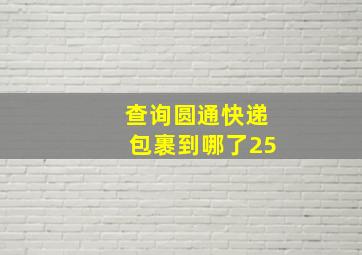 查询圆通快递
包裹到哪了25